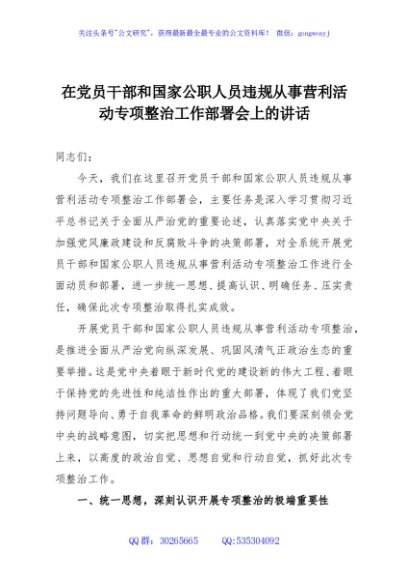 关注头条号"公文研究"，获得最新最全最专业的公文资料库！ 微信：gongwenyj

在党员干部和国家公职人员违规从事营利活动专项整治工作部署会上的讲话

同志们：

今天，我们在这里召开党员干部和国家公职人员违规从事营利活动专项整治工作部署会，主要任务是深入学习贯彻习近平总书记关于全面从严治党的重要论述，认真落实党中央关于加强党风廉政建设和反腐败斗争的决策部署，对全系统开展党员干部和国家公职人员违规从事营利活动专项整治工作进行全面动员和部署，进一步统一思想、提高认识、明确任务、压实责任，确保此次专项整治取得扎实成效。

开展党员干部和国家公职人员违规从事营利活动专项整治，是推进全面从严治党向纵深发展、巩固风清气正政治生态的重要举措。这是党中央着眼于新时代党的建设新的伟大工程、着眼于保持党的先进性和纯洁性作出的重大部署，体现了我们党坚持问题导向、勇于自我革命的鲜明政治品格。我们要深刻领会党中央的战略意图，切实把思想和行动统一到党中央的决策部署上来，以高度的政治自觉、思想自觉和行动自觉，抓好此次专项整治工作。

一、统一思想，深刻认识开展专项整治的极端重要性

QQ群：30265665 QQ:535304092